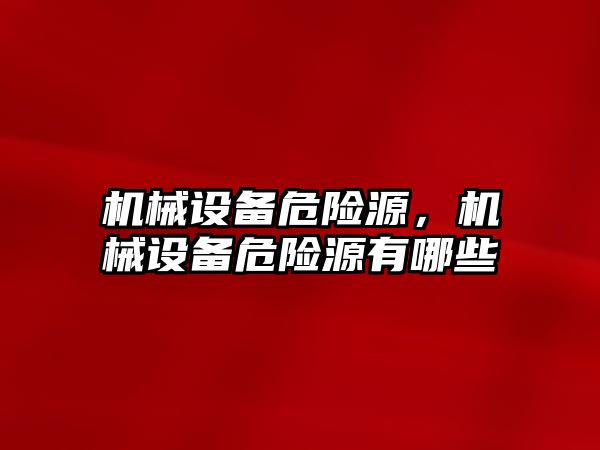 机械设备危险源，机械设备危险源有哪些